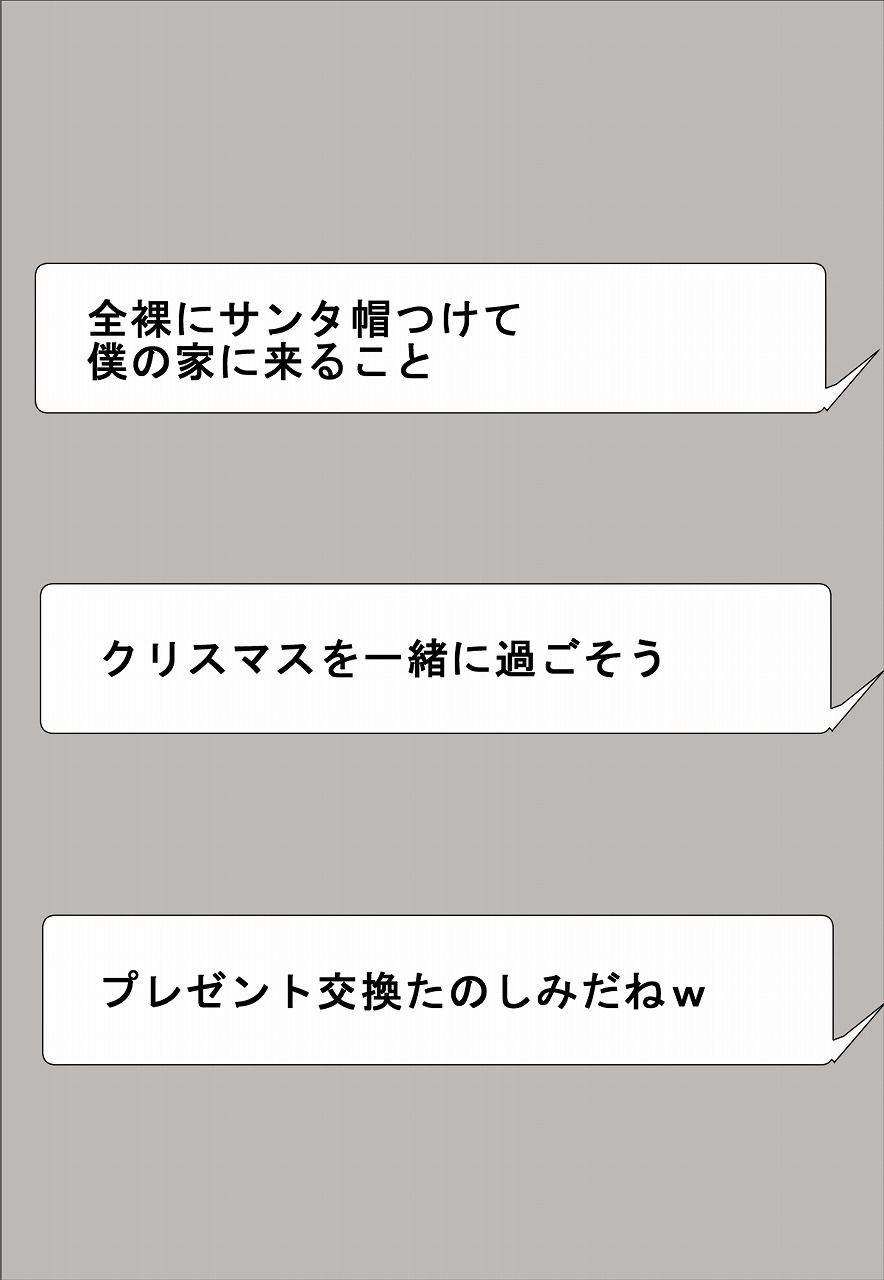 全裸にサンタ帽つけて
僕の家に来ること

クリスマスを一緒に過ごそう

プレゼント交換たのしみだねｗ